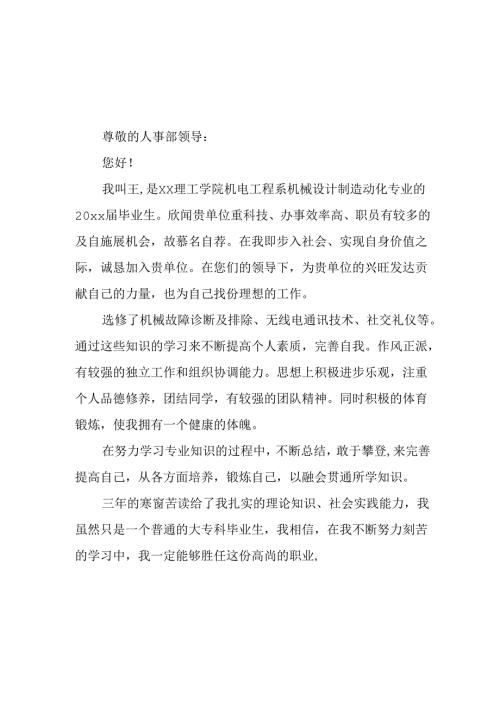 尊敬的人事部领导：

您好！

我叫王，是xx理工学院机电工程系机械设计制造动化专业的20xx届毕业生。欣闻贵单位重科技、办事效率高、职员有较多的及自施展机会，故慕名自荐。在我即步入社会、实现自身价值之际，诚恳加入贵单位。在您们的领导下，为贵单位的兴旺发达贡献自己的力量，也为自己找份理想的工作。

选修了机械故障诊断及排除、无线电通讯技术、社交礼仪等。通过这些知识的学习来不断提高个人素质，完善自我。作风正派，有较强的独立工作和组织协调能力。思想上积极进步乐观，注重个人品德修养，团结同学，有较强的团队精神。同时积极的体育锻炼，使我拥有一个健康的体魄。

在努力学习专业知识的过程中，不断总结，敢于攀登，来完善提高自己，从各方面培养，锻炼自己，以融会贯通所学知识。

三年的寒窗苦读给了我扎实的理论知识、社会实践能力，我虽然只是一个普通的大专科毕业生，我相信，在我不断努力刻苦的学习中，我一定能够胜任这份高尚的职业，